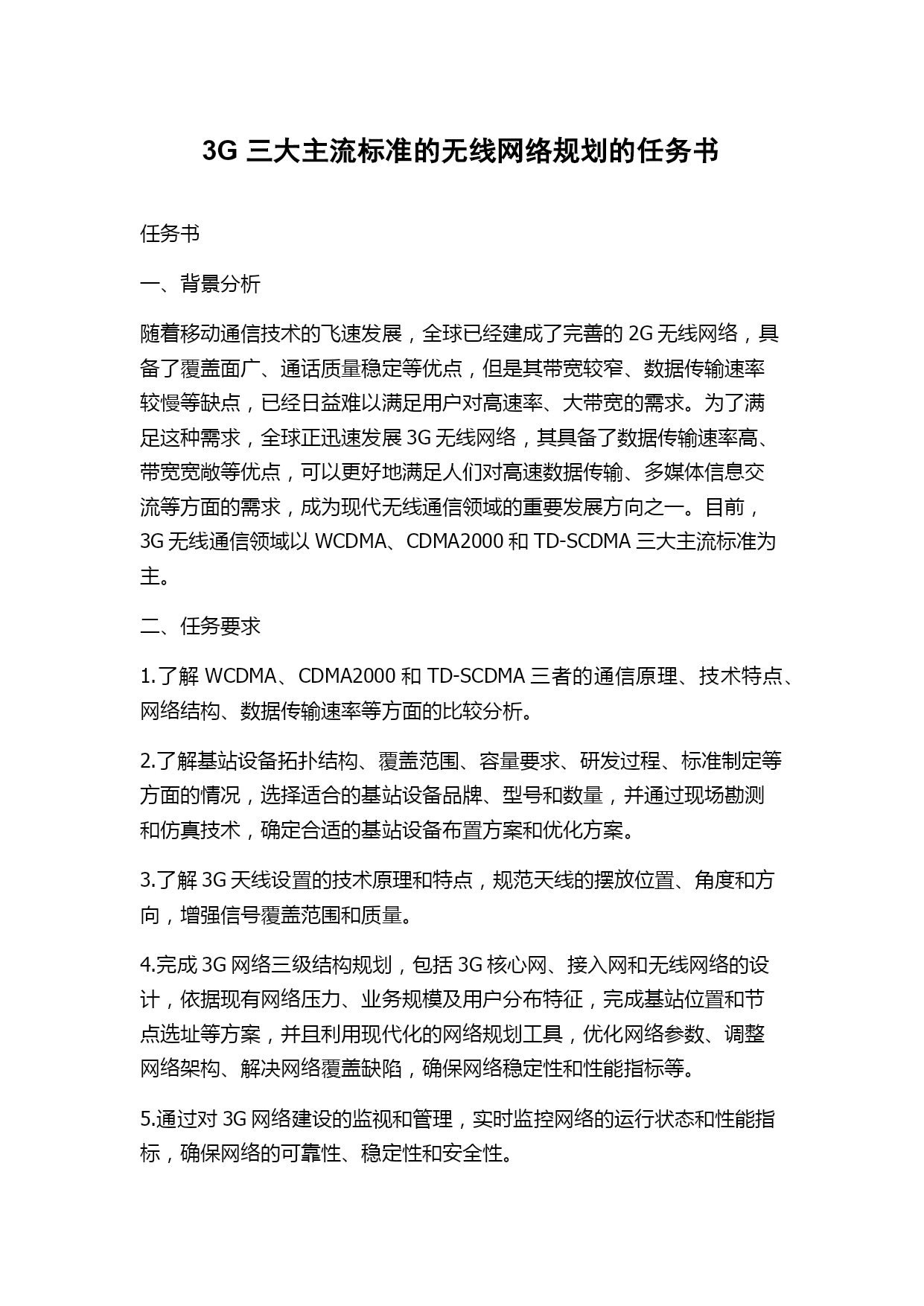 3G 三大主流标准的无线网络规划的任务书

任务书

一、背景分析

随着移动通信技术的飞速发展，全球已经建成了完善的 2G 无线网络，具备了覆盖面广、通话质量稳定等优点，但是其带宽较窄、数据传输速率较慢等缺点，已经日益难以满足用户对高速率、大带宽的需求。为了满足这种需求，全球正迅速发展 3G 无线网络，其具备了数据传输速率高、带宽宽敞等优点，可以更好地满足人们对高速数据传输、多媒体信息交流等方面的需求，成为现代无线通信领域的重要发展方向之一。目前，3G 无线通信领域以 WCDMA、CDMA2000 和 TD-SCDMA 三大主流标准为主。

二、任务要求

1.了解 WCDMA、CDMA2000 和 TD-SCDMA 三者的通信原理、技术特点、网络结构、数据传输速率等方面的比较分析。

2.了解基站设备拓扑结构、覆盖范围、容量要求、研发过程、标准制定等方面的情况，选择适合的基站设备品牌、型号和数量，并通过现场勘测和仿真技术，确定合适的基站设备布置方案和优化方案。

3.了解 3G 天线设置的技术原理和特点，规范天线的摆放位置、角度和方向，增强信号覆盖范围和质量。

4.完成 3G 网络三级结构规划，包括 3G 核心网、接入网和无线网络的设计，依据现有网络压力、业务规模及用户分布特征，完成基站位置和节点选址等方案，并且利用现代化的网络规划工具，优化网络参数、调整网络架构、解决网络覆盖缺陷，确保网络稳定性和性能指标等。

5.通过对 3G 网络建设的监视和管理，实时监控网络的运行状态和性能指标，确保网络的可靠性、稳定性和安全性。